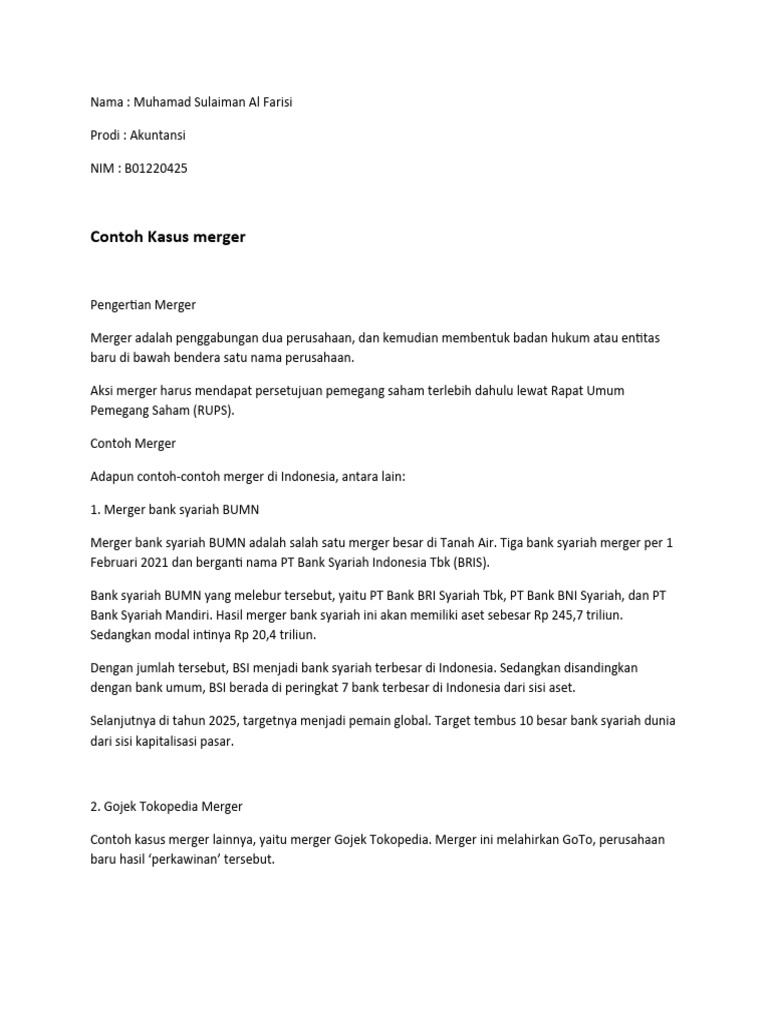 Nama : Muhamad Sulaiman Al Farisi

Prodi : Akuntansi

NIM : B01220425

Contoh Kasus merger

Pengertian Merger

Merger adalah penggabungan dua perusahaan, dan kemudian membentuk badan hukum atau entitas baru di bawah bendera satu nama perusahaan.

Aksi merger harus mendapat persetujuan pemegang saham terlebih dahulu lewat Rapat Umum Pemegang Saham (RUPS).

Contoh Merger

Adapun contoh-contoh merger di Indonesia, antara lain:

1. Merger bank syariah BUMN

Merger bank syariah BUMN adalah salah satu merger besar di Tanah Air. Tiga bank syariah merger per 1 Februari 2021 dan berganti nama PT Bank Syariah Indonesia Tbk (BRIS).

Bank syariah BUMN yang melebur tersebut, yaitu PT Bank BRI Syariah Tbk, PT Bank BNI Syariah, dan PT Bank Syariah Mandiri. Hasil merger bank syariah ini akan memiliki aset sebesar Rp 245,7 triliun. Sedangkan modal intinya Rp 20,4 triliun.

Dengan jumlah tersebut, BSI menjadi bank syariah terbesar di Indonesia. Sedangkan disandingkan dengan bank umum, BSI berada di peringkat 7 bank terbesar di Indonesia dari sisi aset.

Selanjutnya di tahun 2025, targetnya menjadi pemain global. Target tembus 10 besar bank syariah dunia dari sisi kapitalisasi pasar.

2. Gojek Tokopedia Merger

Contoh kasus merger lainnya, yaitu merger Gojek Tokopedia. Merger ini melahirkan GoTo, perusahaan baru hasil ‘perkawinan’ tersebut.